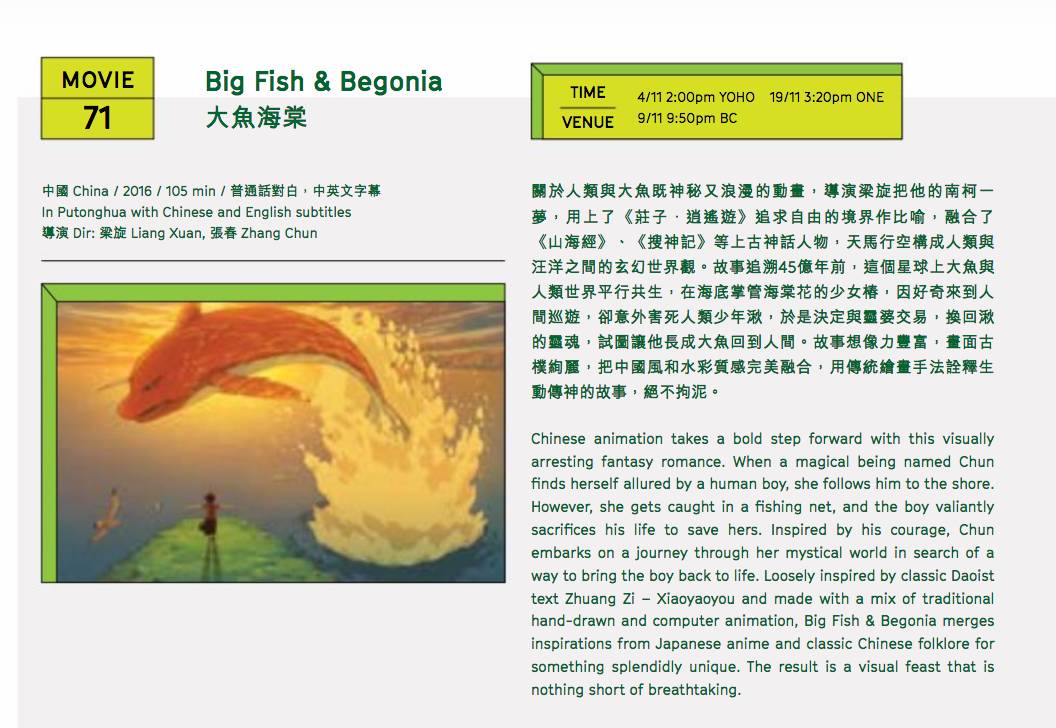 MOVIE
71

Big Fish & Begonia
大魚海棠

TIME
VENUE

4/11 2:00pm YOHO 19/11 3:20pm ONE
9/11 9:50pm BC

中國 China / 2016 / 105 min / 普通話對白，中英文字幕
In Putonghua with Chinese and English subtitles
導演 Dir: 梁旋 Liang Xuan, 張春 Zhang Chun

關於人類與大魚既神秘又浪漫的動畫，導演梁旋把他的南柯一夢，用上了《莊子．逍遙遊》追求自由的境界作比喻，融合了《山海經》、《搜神記》等上古神話人物，天馬行空構成人類與汪洋之間的玄幻世界觀。故事追溯45億年前，這個星球上大魚與人類世界平行共生，在海底掌管海棠花的少女椿，因好奇來到人間巡遊，卻意外害死人類少年湫，於是決定與靈婆交易，換回湫的靈魂，試圖讓他長成大魚回到人間。故事想像力豐富，畫面古樸絢麗，把中國風和水彩質感完美融合，用傳統繪畫手法詮釋生動傳神的故事，絕不拘泥。

Chinese animation takes a bold step forward with this visually arresting fantasy romance. When a magical being named Chun finds herself allured by a human boy, she follows him to the shore. However, she gets caught in a fishing net, and the boy valiantly sacrifices his life to save hers. Inspired by his courage, Chun embarks on a journey through her mystical world in search of a way to bring the boy back to life. Loosely inspired by classic Daoist text Zhuang Zi – Xiaoyaoyou and made with a mix of traditional hand-drawn and computer animation, Big Fish & Begonia merges inspirations from Japanese anime and classic Chinese folklore for something splendidly unique. The result is a visual feast that is nothing short of breathtaking.